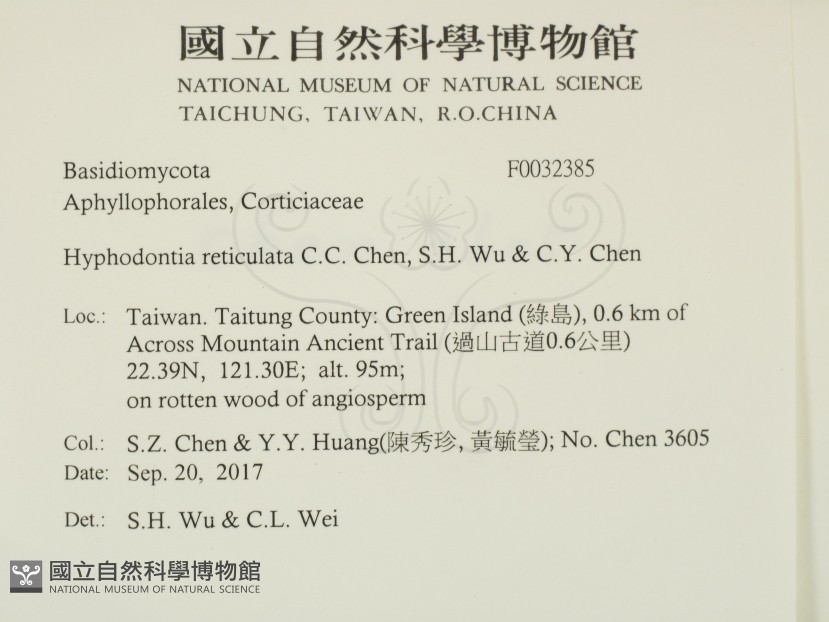 國立自然科學博物館
NATIONAL MUSEUM OF NATURAL SCIENCE
TAICHUNG, TAIWAN, R.O.CHINA

Basidiomycota
F0032385
Aphyllophorales, Corticiaceae

Hyphodontia reticulata C.C. Chen, S.H. Wu & C.Y. Chen

Loc.: Taiwan. Taitung County: Green Island (綠島), 0.6 km of Across Mountain Ancient Trail (過山古道0.6公里)
22.39N, 121.30E; alt. 95m;
on rotten wood of angiosperm

Col.: S.Z. Chen & Y.Y. Huang(陳秀珍, 黃毓瑩); No. Chen 3605
Date: Sep. 20, 2017

Det.: S.H. Wu & C.L. Wei

國立自然科學博物館
NATIONAL MUSEUM OF NATURAL SCIENCE